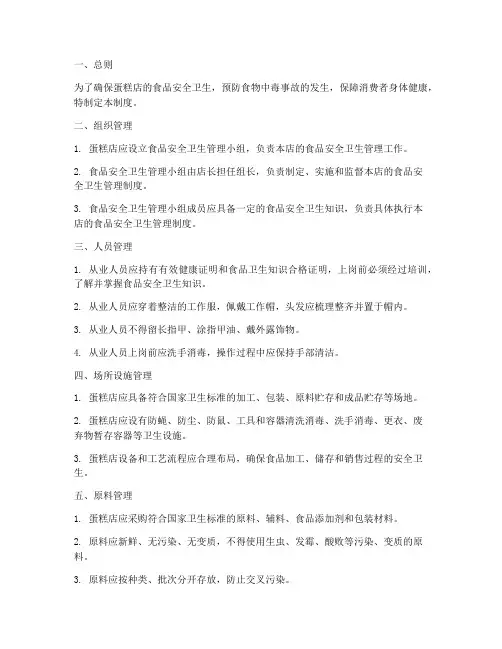 一、总则

为了确保蛋糕店的食品安全卫生，预防食物中毒事故的发生，保障消费者身体健康，特制定本制度。

二、组织管理

1. 蛋糕店应设立食品安全卫生管理小组，负责本店的食品安全卫生管理工作。

2. 食品安全卫生管理小组由店长担任组长，负责制定、实施和监督本店的食品安全卫生管理制度。

3. 食品安全卫生管理小组成员应具备一定的食品安全卫生知识，负责具体执行本店的食品安全卫生管理制度。

三、人员管理

1. 从业人员应持有有效健康证明和食品卫生知识合格证明，上岗前必须经过培训，了解并掌握食品安全卫生知识。

2. 从业人员应穿着整洁的工作服，佩戴工作帽，头发应梳理整齐并置于帽内。

3. 从业人员不得留长指甲、涂指甲油、戴外露饰物。

4. 从业人员上岗前应洗手消毒，操作过程中应保持手部清洁。

四、场所设施管理

1. 蛋糕店应具备符合国家卫生标准的加工、包装、原料贮存和成品贮存等场地。

2. 蛋糕店应设有防蝇、防尘、防鼠、工具和容器清洗消毒、洗手消毒、更衣、废弃物暂存容器等卫生设施。

3. 蛋糕店设备和工艺流程应合理布局，确保食品加工、储存和销售过程的安全卫生。

五、原料管理

1. 蛋糕店应采购符合国家卫生标准的原料、辅料、食品添加剂和包装材料。

2. 原料应新鲜、无污染、无变质，不得使用生虫、发霉、酸败等污染、变质的原料。

3. 原料应按种类、批次分开存放，防止交叉污染。